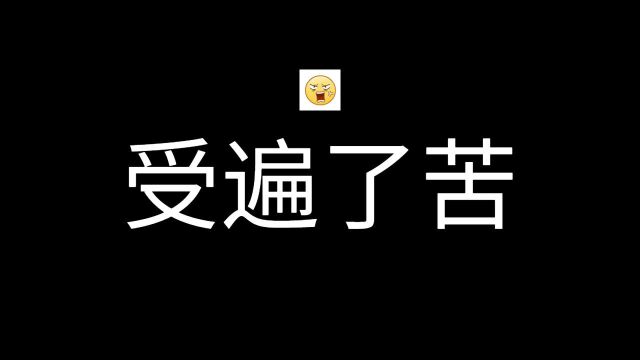 受遍了苦